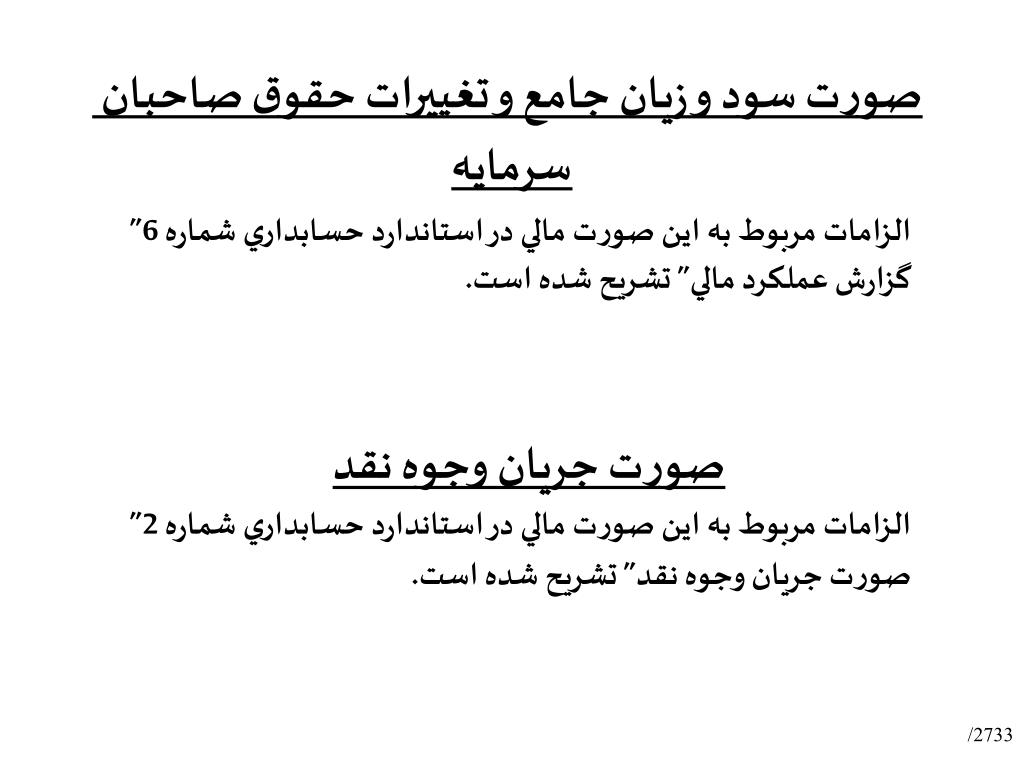 صورت سود و زيان جامع و تغييرات حقوق صاحبان سرمايه

الزامات مربوط به اين صورت مالي در استاندارد حسابداري شماره 6" گزارش عملكرد مالي" تشريح شده است.

صورت جريان وجوه نقد

الزامات مربوط به اين صورت مالي در استاندارد حسابداري شماره 2" صورت جريان وجوه نقد" تشريح شده است.

/2733